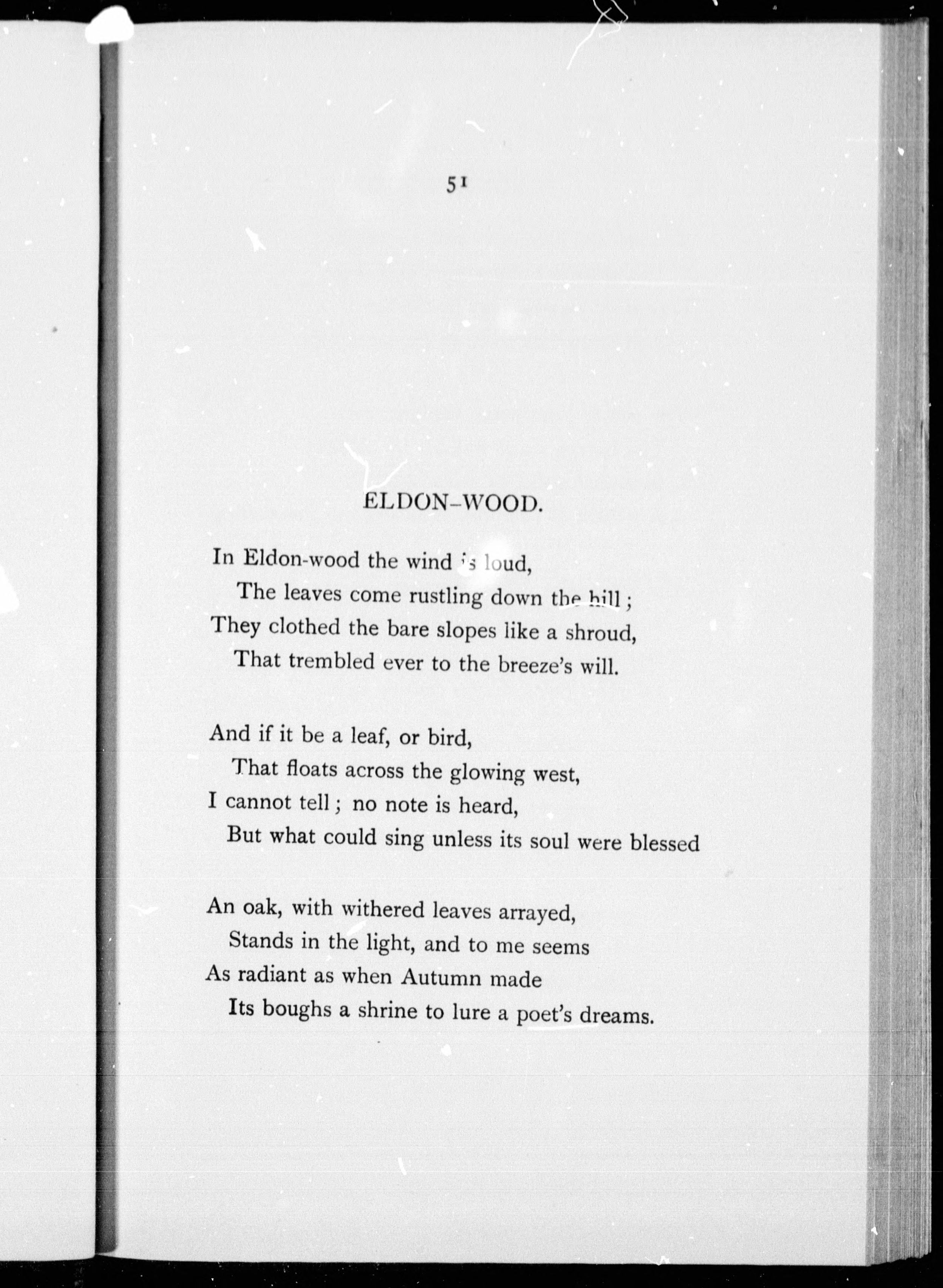 51

ELDON-WOOD.

In Eldon-wood the wind is loud,
The leaves come rustling down the hill;
They clothed the bare slopes like a shroud,
That trembled ever to the breeze's will.

And if it be a leaf, or bird,
That floats across the glowing west,
I cannot tell; no note is heard,
But what could sing unless its soul were blessed

An oak, with withered leaves arrayed,
Stands in the light, and to me seems
As radiant as when Autumn made
Its boughs a shrine to lure a poet's dreams.